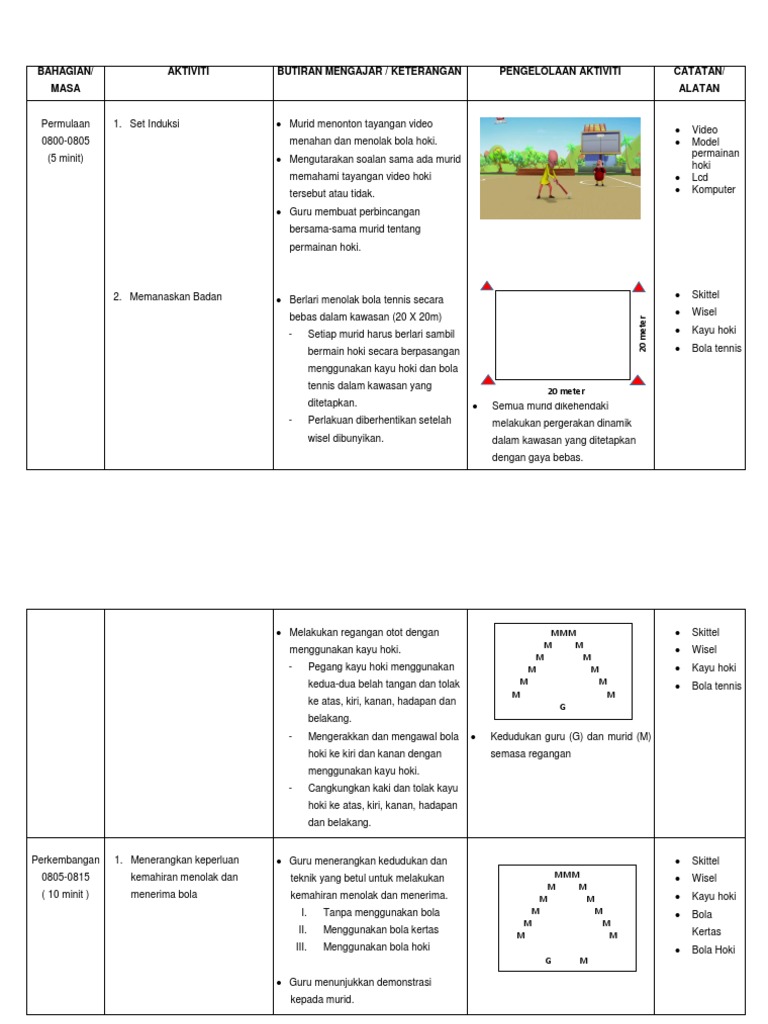 | BAHAGIAN/ MASA | AKTIVITI | BUTIRAN MENGAJAR / KETERANGAN | PENGELOLAAN AKTIVITI | CATATAN/ ALATAN |
|---|---|---|---|---|
| Permulaan 0800-0805 (5 minit) | 1. Set Induksi | • Murid menonton tayangan video menahan dan menolak bola hoki. • Mengutarakan soalan sama ada murid memahami tayangan video hoki tersebut atau tidak. • Guru membuat perbincangan bersama-sama murid tentang permainan hoki. | | • Video • Model permainan hoki • Lcd • Komputer |
| | 2. Memanaskan Badan | • Berlari menolak bola tennis secara bebas dalam kawasan (20 X 20m) - Setiap murid harus berlari sambil bermain hoki secara berpasangan menggunakan kayu hoki dan bola tennis dalam kawasan yang ditetapkan. - Perlakuan diberhentikan setelah wisel dibunyikan. | 20 meter 20 meter • Semua murid dikehendaki melakukan pergerakan dinamik dalam kawasan yang ditetapkan dengan gaya bebas. | • Skittel • Wisel • Kayu hoki • Bola tennis |

| | | | | |
|---|---|---|---|---|
| | | • Melakukan regangan otot dengan menggunakan kayu hoki. - Pegang kayu hoki menggunakan kedua-dua belah tangan dan tolak ke atas, kiri, kanan, hadapan dan belakang. - Mengerakkan dan mengawal bola hoki ke kiri dan kanan dengan menggunakan kayu hoki. - Cangkungkan kaki dan tolak kayu hoki ke atas, kiri, kanan, hadapan dan belakang. | MMM M M M M M M M M M M G • Kedudukan guru (G) dan murid (M) semasa regangan | • Skittel • Wisel • Kayu hoki • Bola tennis |
| Perkembangan 0805-0815 ( 10 minit ) | 1. Menerangkan keperluan kemahiran menolak dan menerima bola | • Guru menerangkan kedudukan dan teknik yang betul untuk melakukan kemahiran menolak dan menerima. I. Tanpa menggunakan bola II. Menggunakan bola kertas III. Menggunakan bola hoki • Guru menunjukkan demonstrasi kepada murid. | MMM M M M M M M M M M M G M | • Skittel • Wisel • Kayu hoki • Bola Kertas • Bola Hoki |